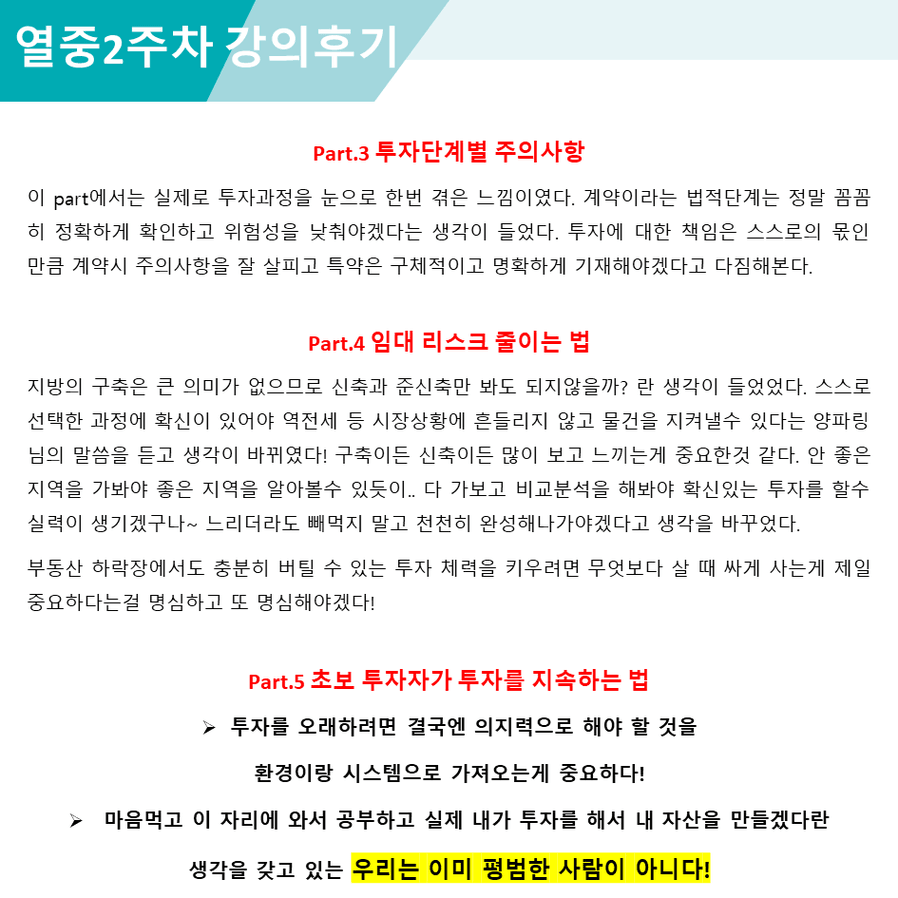 열중2주차 강의후기

Part.3 투자단계별 주의사항

이 part에서는 실제로 투자과정을 눈으로 한번 겪은 느낌이였다. 계약이라는 법적단계는 정말 꼼꼼히 정확하게 확인하고 위험성을 낮춰야겠다는 생각이 들었다. 투자에 대한 책임은 스스로의 몫인 만큼 계약시 주의사항을 잘 살피고 특약은 구체적이고 명확하게 기재해야겠다고 다짐해본다.

Part.4 임대 리스크 줄이는 법

지방의 구축은 큰 의미가 없으므로 신축과 준신축만 봐도 되지않을까? 란 생각이 들었었다. 스스로 선택한 과정에 확신이 있어야 역전세 등 시장상황에 흔들리지 않고 물건을 지켜낼수 있다는 양파링님의 말씀을 듣고 생각이 바뀌였다! 구축이든 신축이든 많이 보고 느끼는게 중요한것 같다. 안 좋은 지역을 가봐야 좋은 지역을 알아볼수 있듯이.. 다 가보고 비교분석을 해봐야 확신있는 투자를 할수 실력이 생기겠구나~ 느리더라도 빼먹지 말고 천천히 완성해나가야겠다고 생각을 바꾸었다.

부동산 하락장에서도 충분히 버틸 수 있는 투자 체력을 키우려면 무엇보다 살 때 싸게 사는게 제일 중요하다는걸 명심하고 또 명심해야겠다!

Part.5 초보 투자자가 투자를 지속하는 법

➢ 투자를 오래하려면 결국엔 의지력으로 해야 할 것을

환경이랑 시스템으로 가져오는게 중요하다!

➢ 마음먹고 이 자리에 와서 공부하고 실제 내가 투자를 해서 내 자산을 만들겠다란

생각을 갖고 있는 우리는 이미 평범한 사람이 아니다!